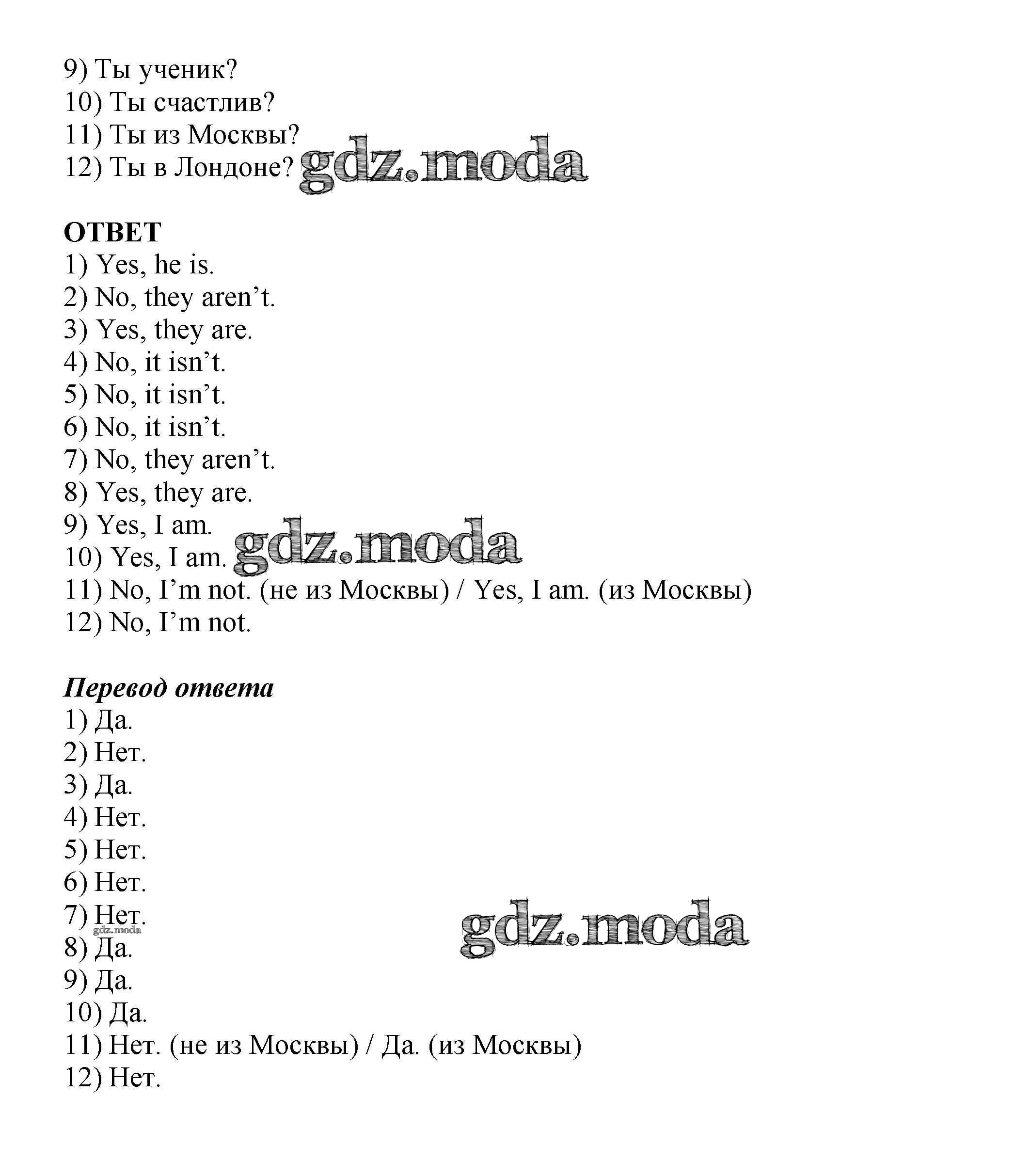 9) Ты ученик?
10) Ты счастлив?
11) Ты из Москвы?
12) Ты в Лондоне? gdz.moda

ОТВЕТ
1) Yes, he is.
2) No, they aren’t.
3) Yes, they are.
4) No, it isn’t.
5) No, it isn’t.
6) No, it isn’t.
7) No, they aren’t.
8) Yes, they are.
9) Yes, I am.
10) Yes, I am. gdz.moda
11) No, I’m not. (не из Москвы) / Yes, I am. (из Москвы)
12) No, I’m not.

Перевод ответа
1) Да.
2) Нет.
3) Да.
4) Нет.
5) Нет.
6) Нет.
7) Нет. gdz.moda
gdz.moda
8) Да.
9) Да.
10) Да.
11) Нет. (не из Москвы) / Да. (из Москвы)
12) Нет.